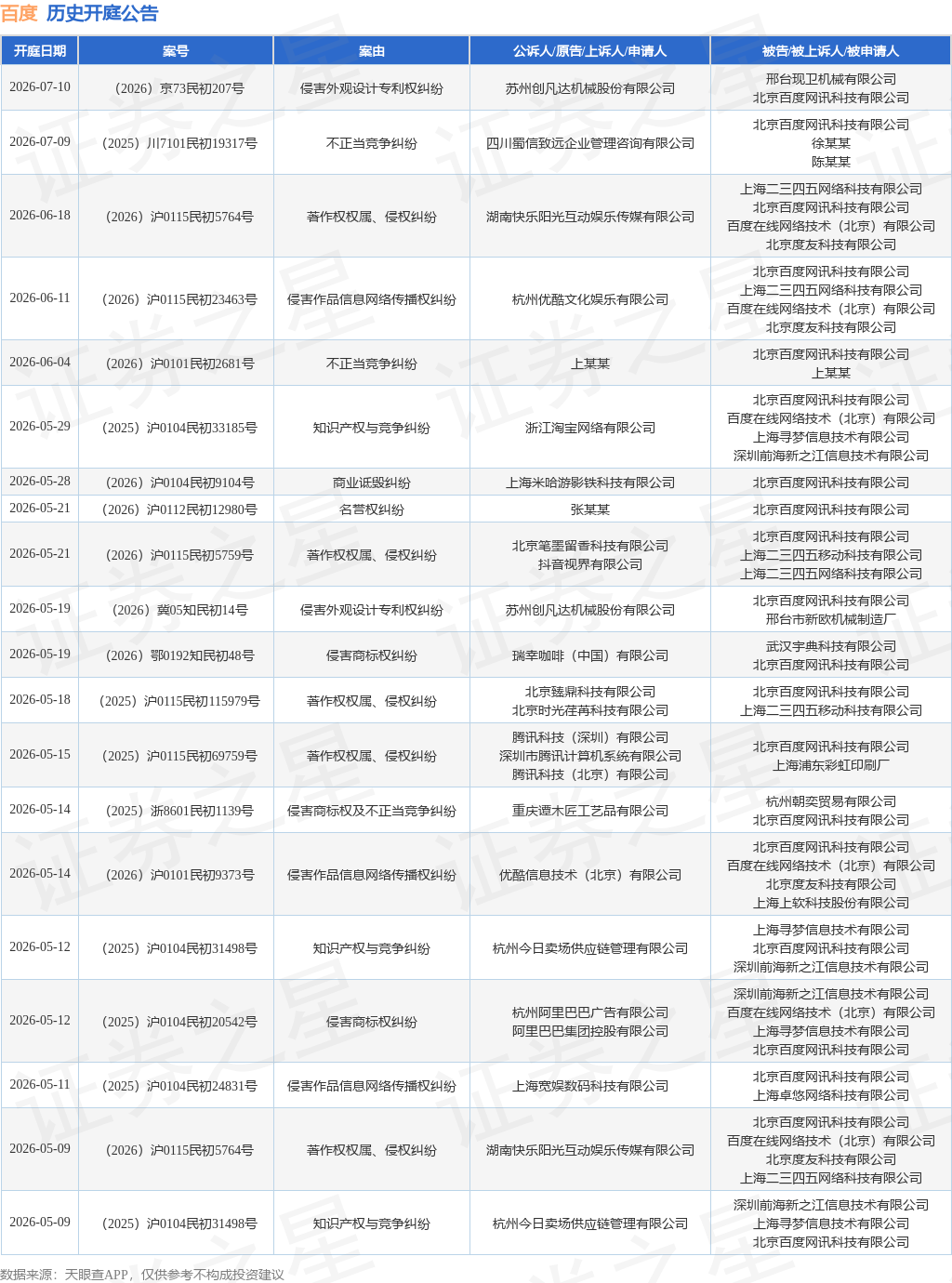 百度 历史开庭公告

| 开庭日期 | 案号 | 案由 | 公诉人/原告/上诉人/申请人 | 被告/被上诉人/被申请人 |
|---|---|---|---|---|
| 2026-07-10 | （2026）京73民初207号 | 侵害外观设计专利权纠纷 | 苏州创凡达机械股份有限公司 | 邢台现卫机械有限公司 北京百度网讯科技有限公司 |
| 2026-07-09 | （2025）川7101民初19317号 | 不正当竞争纠纷 | 四川蜀信致远企业管理咨询有限公司 | 北京百度网讯科技有限公司 徐某某 陈某某 |
| 2026-06-18 | （2026）沪0115民初5764号 | 著作权权属、侵权纠纷 | 湖南快乐阳光互动娱乐传媒有限公司 | 上海二三四五网络科技有限公司 北京百度网讯科技有限公司 百度在线网络技术（北京）有限公司 北京度友科技有限公司 |
| 2026-06-11 | （2026）沪0115民初23463号 | 侵害作品信息网络传播权纠纷 | 杭州优酷文化娱乐有限公司 | 北京百度网讯科技有限公司 上海二三四五网络科技有限公司 百度在线网络技术（北京）有限公司 北京度友科技有限公司 |
| 2026-06-04 | （2026）沪0101民初2681号 | 不正当竞争纠纷 | 上某某 | 北京百度网讯科技有限公司 上某某 |
| 2026-05-29 | （2025）沪0104民初33185号 | 知识产权与竞争纠纷 | 浙江淘宝网络有限公司 | 北京百度网讯科技有限公司 百度在线网络技术（北京）有限公司 上海寻梦信息技术有限公司 深圳前海新之江信息技术有限公司 |
| 2026-05-28 | （2026）沪0104民初9104号 | 商业诋毁纠纷 | 上海米哈游影铁科技有限公司 | 北京百度网讯科技有限公司 |
| 2026-05-21 | （2026）沪0112民初12980号 | 名誉权纠纷 | 张某某 | 北京百度网讯科技有限公司 |
| 2026-05-21 | （2026）沪0115民初5759号 | 著作权权属、侵权纠纷 | 北京笔墨留香科技有限公司 抖音视界有限公司 | 北京百度网讯科技有限公司 上海二三四五移动科技有限公司 上海二三四五网络科技有限公司 |
| 2026-05-19 | （2026）冀05知民初14号 | 侵害外观设计专利权纠纷 | 苏州创凡达机械股份有限公司 | 北京百度网讯科技有限公司 邢台市新欧机械制造厂 |
| 2026-05-19 | （2026）鄂0192知民初48号 | 侵害商标权纠纷 | 瑞幸咖啡（中国）有限公司 | 武汉宇典科技有限公司 北京百度网讯科技有限公司 |
| 2026-05-18 | （2025）沪0115民初115979号 | 著作权权属、侵权纠纷 | 北京臻鼎科技有限公司 北京时光荏苒科技有限公司 | 北京百度网讯科技有限公司 上海二三四五移动科技有限公司 |
| 2026-05-15 | （2025）沪0115民初69759号 | 著作权权属、侵权纠纷 | 腾讯科技（深圳）有限公司 深圳市腾讯计算机系统有限公司 腾讯科技（北京）有限公司 | 北京百度网讯科技有限公司 上海浦东彩虹印刷厂 |
| 2026-05-14 | （2025）浙8601民初1139号 | 侵害商标权及不正当竞争纠纷 | 重庆谭木匠工艺品有限公司 | 杭州朝奕贸易有限公司 北京百度网讯科技有限公司 |
| 2026-05-14 | （2026）沪0101民初9373号 | 侵害作品信息网络传播权纠纷 | 优酷信息技术（北京）有限公司 | 北京百度网讯科技有限公司 百度在线网络技术（北京）有限公司 北京度友科技有限公司 上海上软科技股份有限公司 |
| 2026-05-12 | （2025）沪0104民初31498号 | 知识产权与竞争纠纷 | 杭州今日卖场供应链管理有限公司 | 上海寻梦信息技术有限公司 北京百度网讯科技有限公司 深圳前海新之江信息技术有限公司 |
| 2026-05-12 | （2025）沪0104民初20542号 | 侵害商标权纠纷 | 杭州阿里巴巴广告有限公司 阿里巴巴集团控股有限公司 | 深圳前海新之江信息技术有限公司 百度在线网络技术（北京）有限公司 上海寻梦信息技术有限公司 北京百度网讯科技有限公司 |
| 2026-05-11 | （2025）沪0104民初24831号 | 侵害作品信息网络传播权纠纷 | 上海宽娱数码科技有限公司 | 北京百度网讯科技有限公司 上海卓悠网络科技有限公司 |
| 2026-05-09 | （2026）沪0115民初5764号 | 著作权权属、侵权纠纷 | 湖南快乐阳光互动娱乐传媒有限公司 | 北京百度网讯科技有限公司 百度在线网络技术（北京）有限公司 北京度友科技有限公司 上海二三四五网络科技有限公司 |
| 2026-05-09 | （2025）沪0104民初31498号 | 知识产权与竞争纠纷 | 杭州今日卖场供应链管理有限公司 | 深圳前海新之江信息技术有限公司 上海寻梦信息技术有限公司 北京百度网讯科技有限公司 |

数据来源：天眼查APP，仅供参考不构成投资建议